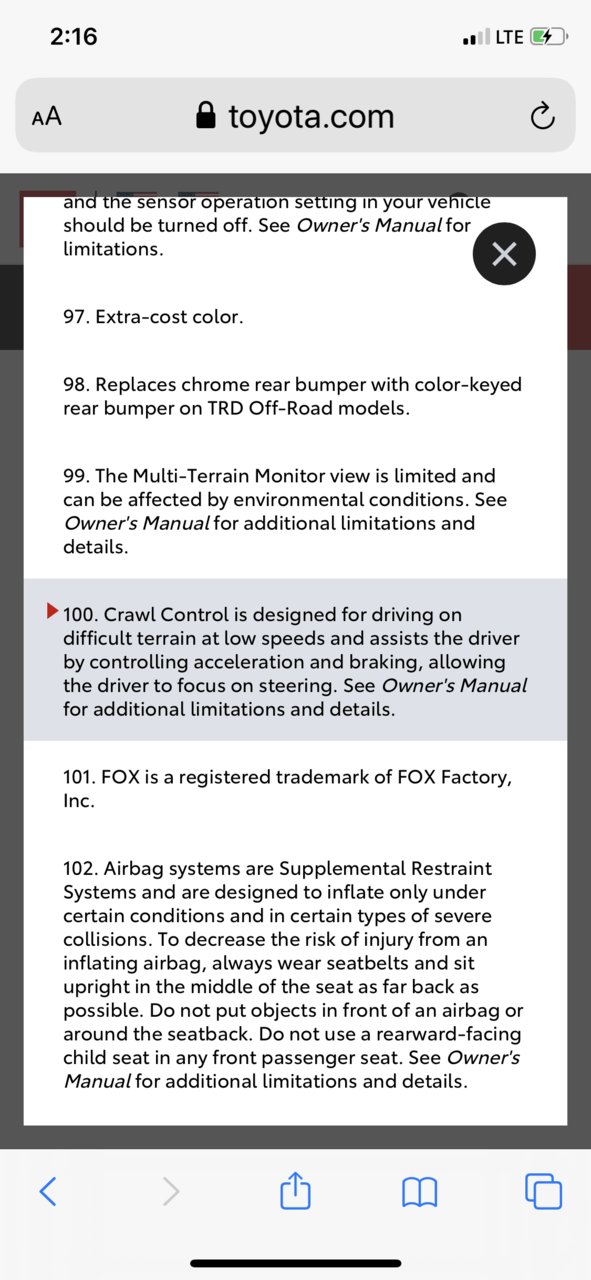 2:16

LTE

AA toyota.com

and the sensor operation setting in your vehicle should be turned off. See Owner's Manual for limitations.

97. Extra-cost color.

98. Replaces chrome rear bumper with color-keyed rear bumper on TRD Off-Road models.

99. The Multi-Terrain Monitor view is limited and can be affected by environmental conditions. See Owner's Manual for additional limitations and details.

100. Crawl Control is designed for driving on difficult terrain at low speeds and assists the driver by controlling acceleration and braking, allowing the driver to focus on steering. See Owner's Manual for additional limitations and details.

101. FOX is a registered trademark of FOX Factory, Inc.

102. Airbag systems are Supplemental Restraint Systems and are designed to inflate only under certain conditions and in certain types of severe collisions. To decrease the risk of injury from an inflating airbag, always wear seatbelts and sit upright in the middle of the seat as far back as possible. Do not put objects in front of an airbag or around the seatback. Do not use a rearward-facing child seat in any front passenger seat. See Owner's Manual for additional limitations and details.